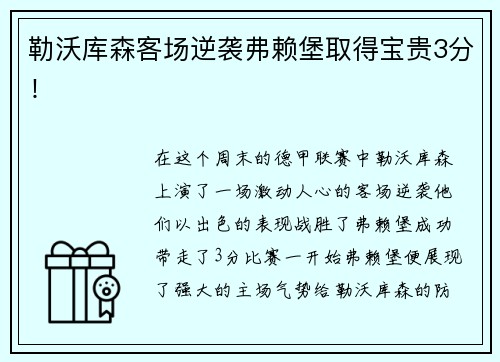 勒沃库森客场逆袭弗赖堡取得宝贵3分！

在这个周末的德甲联赛中勒沃库森上演了一场激动人心的客场逆袭他们以出色的表现战胜了弗赖堡成功带走了3分比赛一开始弗赖堡便展现了强大的主场气势给勒沃库森的防